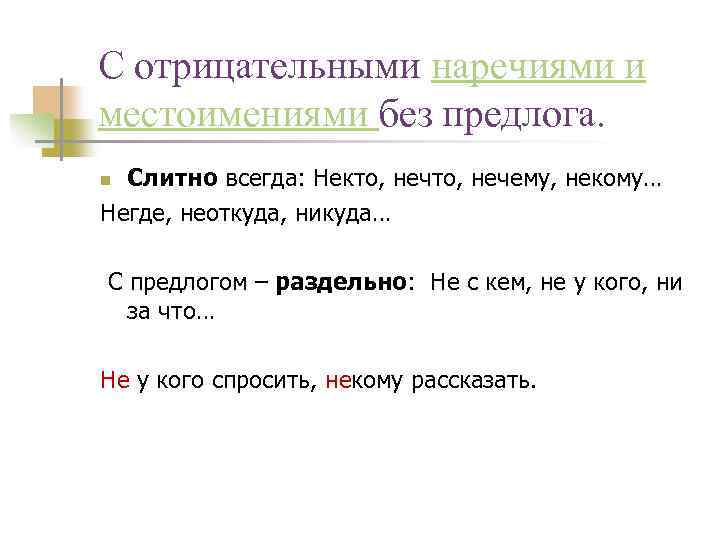 С отрицательными наречиями и местоимениями без предлога.

Слитно всегда: Некто, нечто, нечему, некому… Негде, неоткуда, никуда…

С предлогом – раздельно: Не с кем, не у кого, ни за что…

Не у кого спросить, некому рассказать.